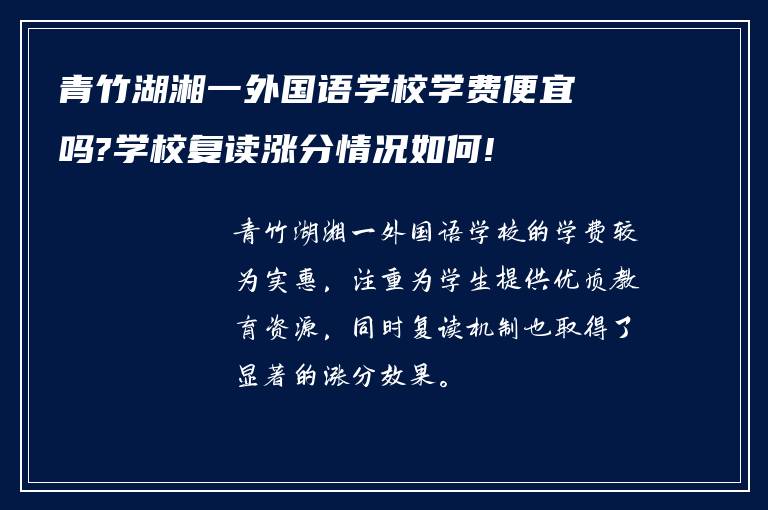 青竹湖湘一外国语学校学费便宜吗?学校复读涨分情况如何!

青竹湖湘一外国语学校的学费较为实惠，注重为学生提供优质教育资源，同时复读机制也取得了显著的涨分效果。